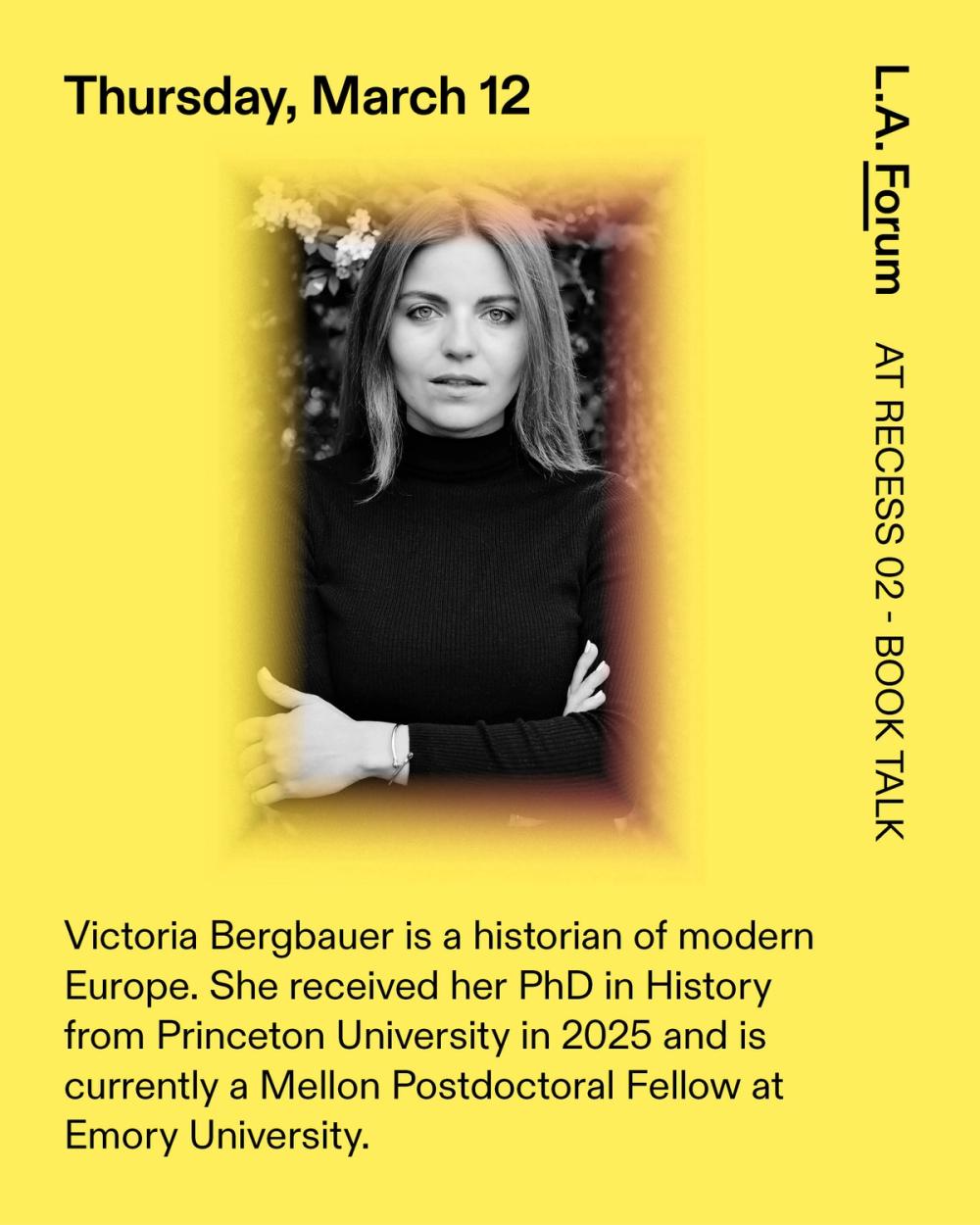 Thursday, March 12

L.A. Forum

AT RECESS 02 - BOOK TALK

Victoria Bergbauer is a historian of modern Europe. She received her PhD in History from Princeton University in 2025 and is currently a Mellon Postdoctoral Fellow at Emory University.